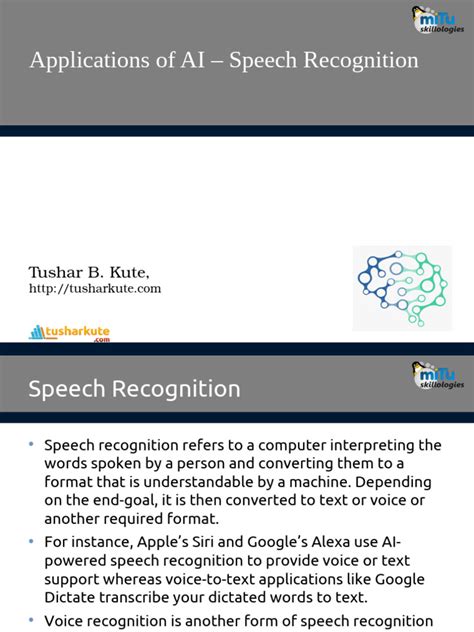 miTu skillologies

Applications of AI – Speech Recognition

Tushar B. Kute,
http://tusharkute.com

tusharkute.com

miTu skillologies

Speech Recognition

• Speech recognition refers to a computer interpreting the words spoken by a person and converting them to a format that is understandable by a machine. Depending on the end-goal, it is then converted to text or voice or another required format.
• For instance, Apple's Siri and Google's Alexa use AI-powered speech recognition to provide voice or text support whereas voice-to-text applications like Google Dictate transcribe your dictated words to text.
• Voice recognition is another form of speech recognition